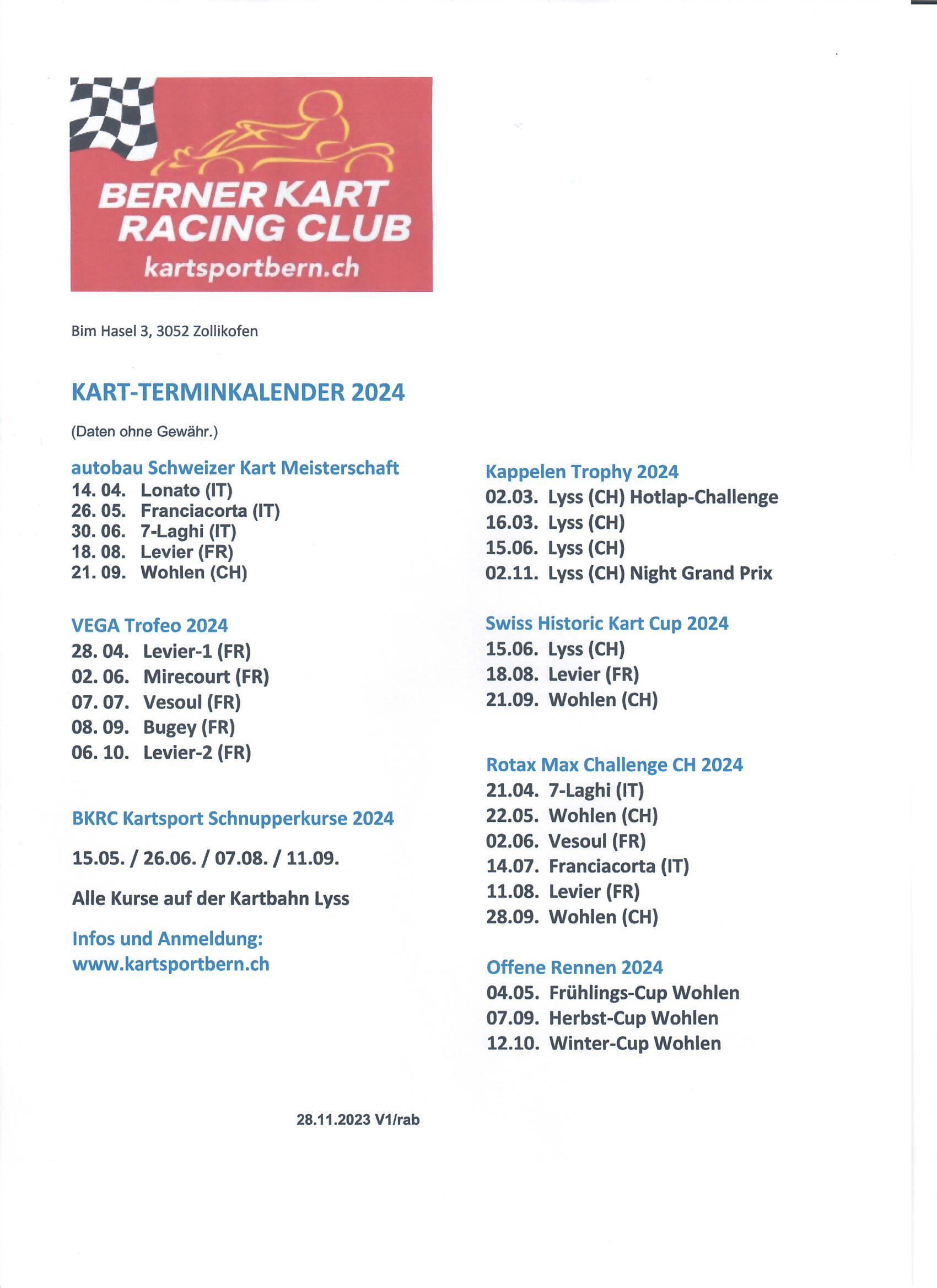 BERNER KART RACING CLUB
kartsportbern.ch

Bim Hasel 3, 3052 Zollikofen

KART-TERMINKALENDER 2024

(Daten ohne Gewähr.)

autobau Schweizer Kart Meisterschaft
14. 04. Lonato (IT)
26. 05. Franciacorta (IT)
30. 06. 7-Laghi (IT)
18. 08. Levier (FR)
21. 09. Wohlen (CH)

VEGA Trofeo 2024
28. 04. Levier-1 (FR)
02. 06. Mirecourt (FR)
07. 07. Vesoul (FR)
08. 09. Bugey (FR)
06. 10. Levier-2 (FR)

BKRC Kartsport Schnupperkurse 2024

15.05. / 26.06. / 07.08. / 11.09.

Alle Kurse auf der Kartbahn Lyss

Infos und Anmeldung:
www.kartsportbern.ch

Kappelen Trophy 2024
02.03. Lyss (CH) Hotlap-Challenge
16.03. Lyss (CH)
15.06. Lyss (CH)
02.11. Lyss (CH) Night Grand Prix

Swiss Historic Kart Cup 2024
15.06. Lyss (CH)
18.08. Levier (FR)
21.09. Wohlen (CH)

Rotax Max Challenge CH 2024
21.04. 7-Laghi (IT)
22.05. Wohlen (CH)
02.06. Vesoul (FR)
14.07. Franciacorta (IT)
11.08. Levier (FR)
28.09. Wohlen (CH)

Offene Rennen 2024
04.05. Frühlings-Cup Wohlen
07.09. Herbst-Cup Wohlen
12.10. Winter-Cup Wohlen

28.11.2023 V1/rab